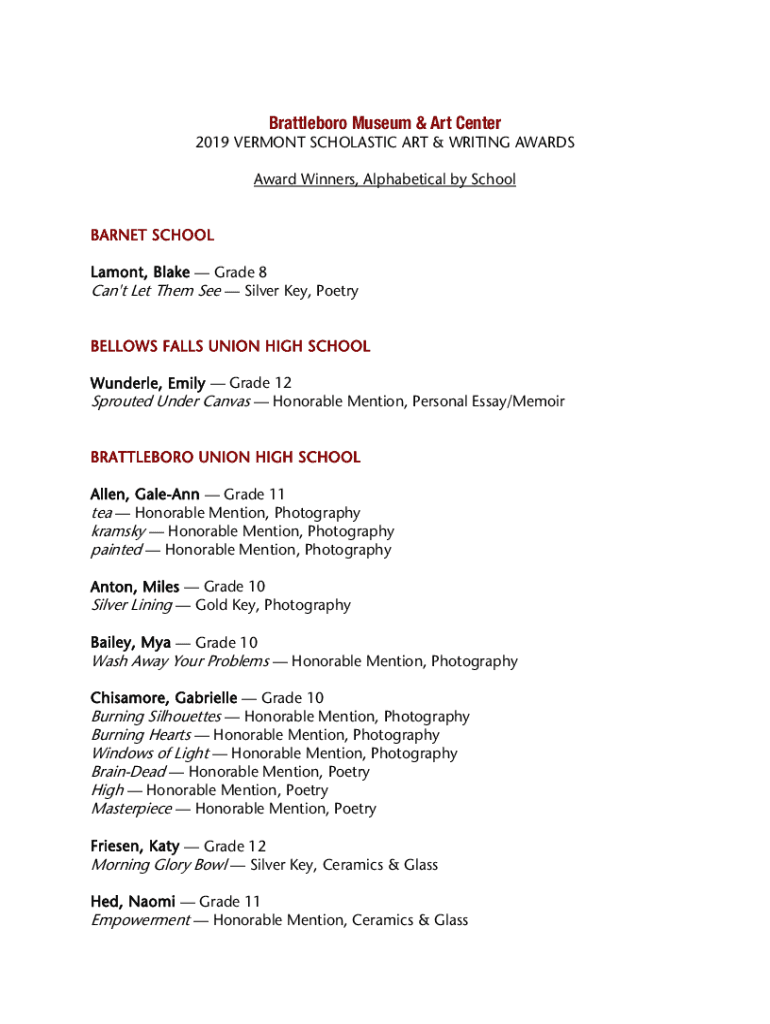 Brattleboro Museum & Art Center
2019 VERMONT SCHOLASTIC ART & WRITING AWARDS

Award Winners, Alphabetical by School

BARNET SCHOOL

Lamont, Blake — Grade 8
Can't Let Them See — Silver Key, Poetry

BELLOWS FALLS UNION HIGH SCHOOL

Wunderle, Emily — Grade 12
Sprouted Under Canvas — Honorable Mention, Personal Essay/Memoir

BRATTLEBORO UNION HIGH SCHOOL

Allen, Gale-Ann — Grade 11
tea — Honorable Mention, Photography
kramsky — Honorable Mention, Photography
painted — Honorable Mention, Photography

Anton, Miles — Grade 10
Silver Lining — Gold Key, Photography

Bailey, Mya — Grade 10
Wash Away Your Problems — Honorable Mention, Photography

Chisamore, Gabrielle — Grade 10
Burning Silhouettes — Honorable Mention, Photography
Burning Hearts — Honorable Mention, Photography
Windows of Light — Honorable Mention, Photography
Brain-Dead — Honorable Mention, Poetry
High — Honorable Mention, Poetry
Masterpiece — Honorable Mention, Poetry

Friesen, Katy — Grade 12
Morning Glory Bowl — Silver Key, Ceramics & Glass

Hed, Naomi — Grade 11
Empowerment — Honorable Mention, Ceramics & Glass